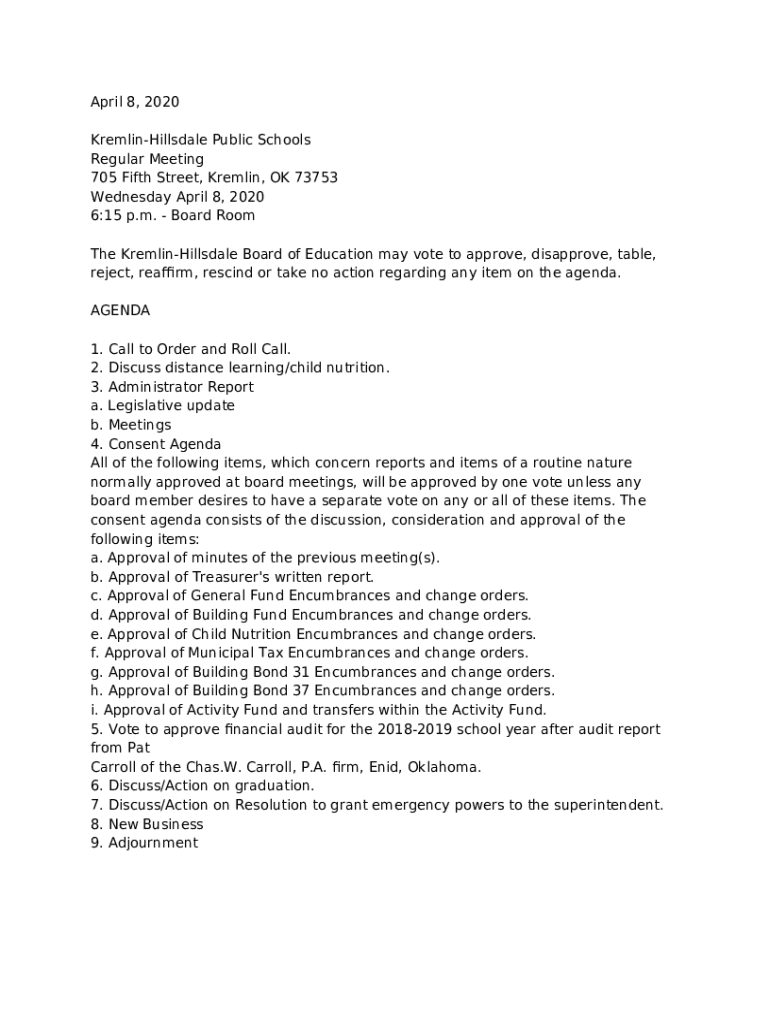 April 8, 2020

Kremlin-Hillsdale Public Schools
Regular Meeting
705 Fifth Street, Kremlin, OK 73753
Wednesday April 8, 2020
6:15 p.m. - Board Room

The Kremlin-Hillsdale Board of Education may vote to approve, disapprove, table, reject, reaffirm, rescind or take no action regarding any item on the agenda.

AGENDA

1. Call to Order and Roll Call.
2. Discuss distance learning/child nutrition.
3. Administrator Report
a. Legislative update
b. Meetings
4. Consent Agenda
All of the following items, which concern reports and items of a routine nature normally approved at board meetings, will be approved by one vote unless any board member desires to have a separate vote on any or all of these items. The consent agenda consists of the discussion, consideration and approval of the following items:
a. Approval of minutes of the previous meeting(s).
b. Approval of Treasurer's written report.
c. Approval of General Fund Encumbrances and change orders.
d. Approval of Building Fund Encumbrances and change orders.
e. Approval of Child Nutrition Encumbrances and change orders.
f. Approval of Municipal Tax Encumbrances and change orders.
g. Approval of Building Bond 31 Encumbrances and change orders.
h. Approval of Building Bond 37 Encumbrances and change orders.
i. Approval of Activity Fund and transfers within the Activity Fund.
5. Vote to approve financial audit for the 2018-2019 school year after audit report from Pat
Carroll of the Chas.W. Carroll, P.A. firm, Enid, Oklahoma.
6. Discuss/Action on graduation.
7. Discuss/Action on Resolution to grant emergency powers to the superintendent.
8. New Business
9. Adjournment